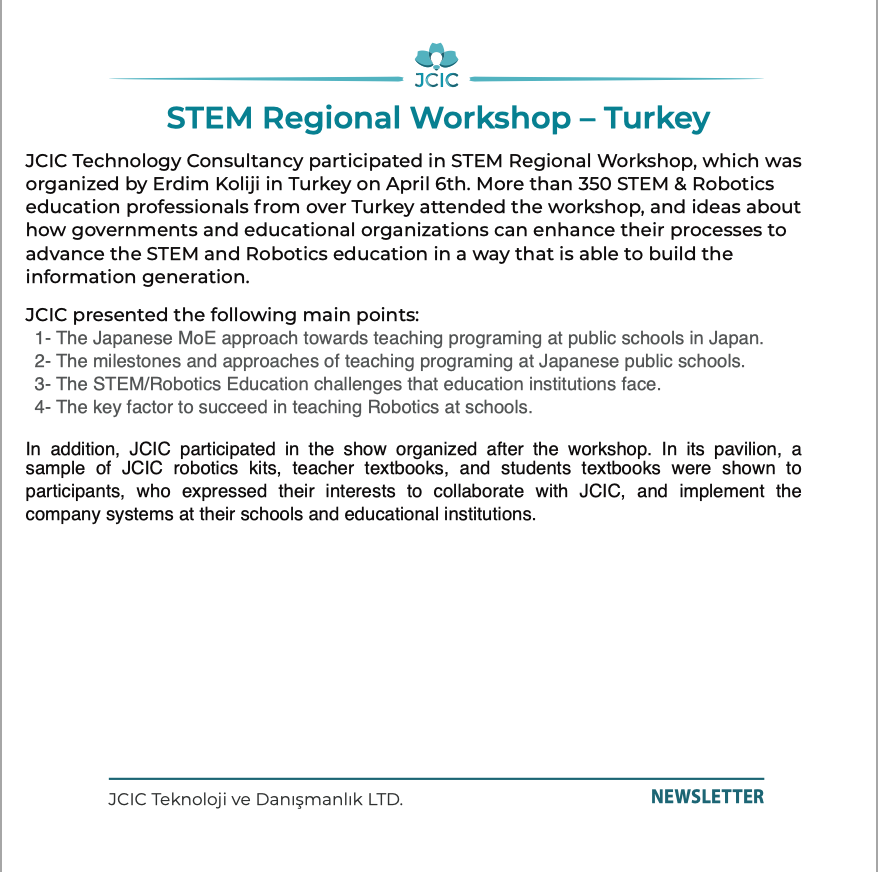 JCIC

STEM Regional Workshop – Turkey

JCIC Technology Consultancy participated in STEM Regional Workshop, which was organized by Erdim Koliji in Turkey on April 6th. More than 350 STEM & Robotics education professionals from over Turkey attended the workshop, and ideas about how governments and educational organizations can enhance their processes to advance the STEM and Robotics education in a way that is able to build the information generation.

JCIC presented the following main points:
1- The Japanese MoE approach towards teaching programing at public schools in Japan.
2- The milestones and approaches of teaching programing at Japanese public schools.
3- The STEM/Robotics Education challenges that education institutions face.
4- The key factor to succeed in teaching Robotics at schools.

In addition, JCIC participated in the show organized after the workshop. In its pavilion, a sample of JCIC robotics kits, teacher textbooks, and students textbooks were shown to participants, who expressed their interests to collaborate with JCIC, and implement the company systems at their schools and educational institutions.

JCIC Teknoloji ve Danışmanlık LTD.

NEWSLETTER